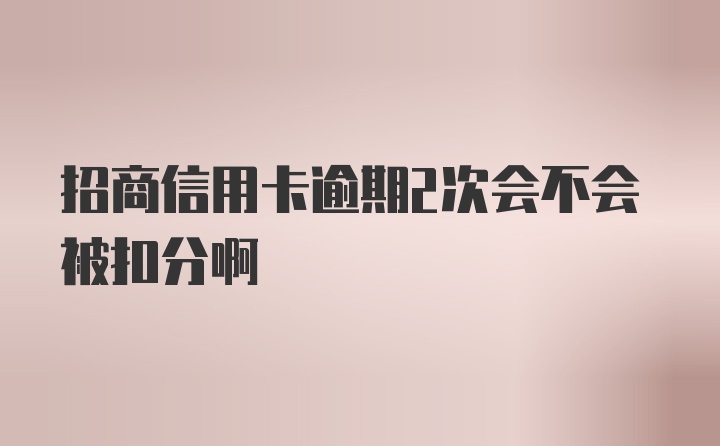 招商信用卡逾期2次会不会被扣分啊